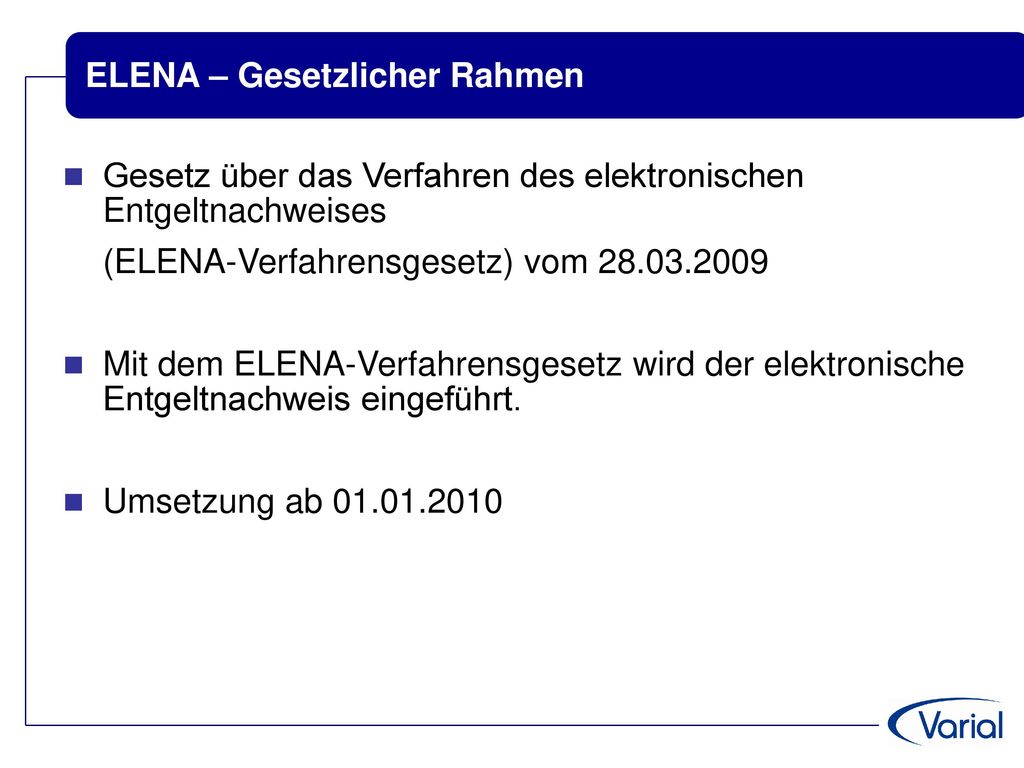 ELENA – Gesetzlicher Rahmen

Gesetz über das Verfahren des elektronischen Entgeltnachweises

(ELENA-Verfahrensgesetz) vom 28.03.2009

Mit dem ELENA-Verfahrensgesetz wird der elektronische Entgeltnachweis eingeführt.

Umsetzung ab 01.01.2010

Varial